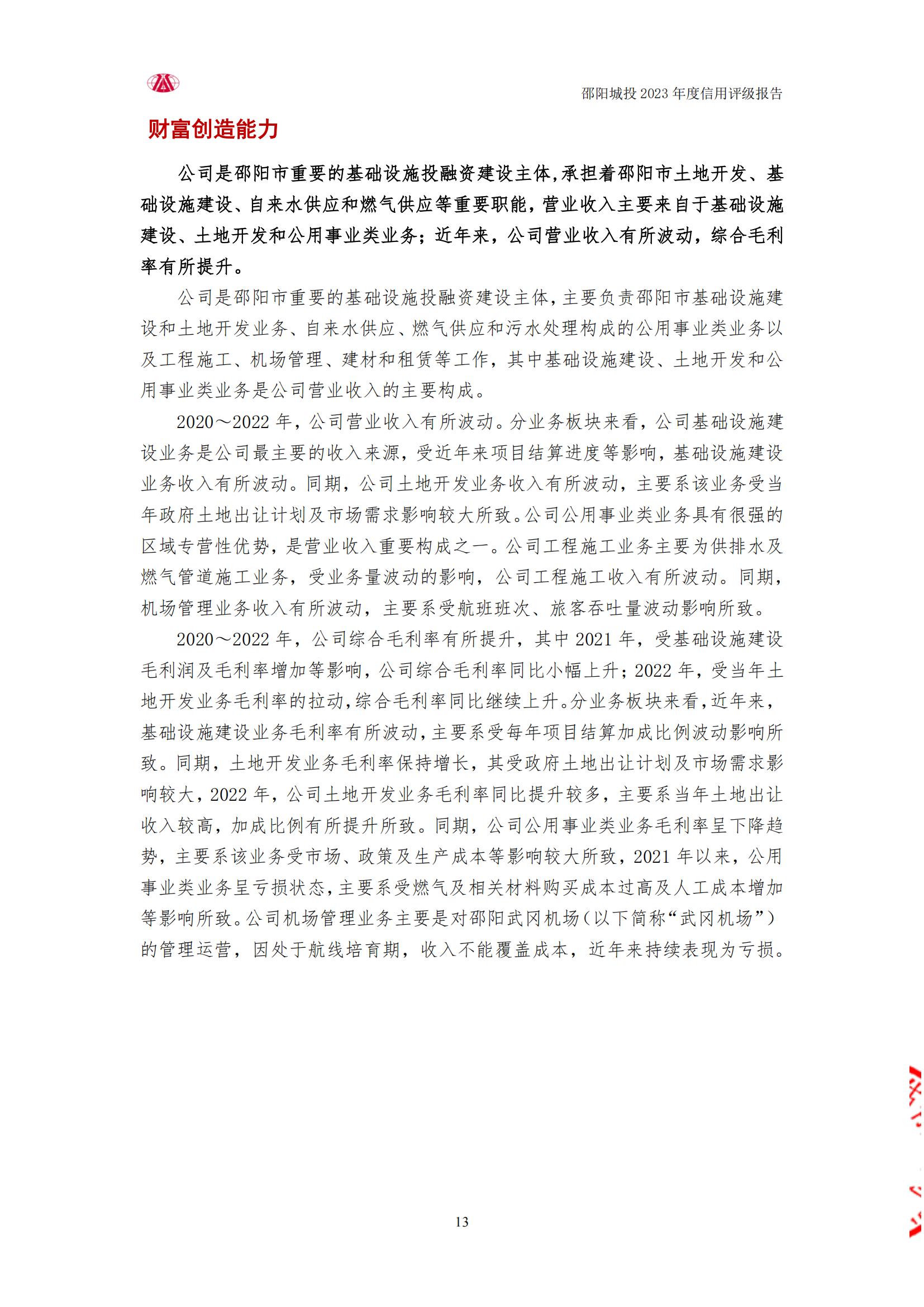 邵阳城投 2023 年度信用评级报告

财富创造能力

公司是邵阳市重要的基础设施投融资建设主体，承担着邵阳市土地开发、基础设施建设、自来水供应和燃气供应等重要职能，营业收入主要来自于基础设施建设、土地开发和公用事业类业务；近年来，公司营业收入有所波动，综合毛利率有所提升。

公司是邵阳市重要的基础设施投融资建设主体，主要负责邵阳市基础设施建设和土地开发业务、自来水供应、燃气供应和污水处理构成的公用事业类业务以及工程施工、机场管理、建材和租赁等工作，其中基础设施建设、土地开发和公用事业类业务是公司营业收入的主要构成。

2020～2022 年，公司营业收入有所波动。分业务板块来看，公司基础设施建设业务是公司最主要的收入来源，受近年来项目结算进度等影响，基础设施建设业务收入有所波动。同期，公司土地开发业务收入有所波动，主要系该业务受当年政府土地出让计划及市场需求影响较大所致。公司公用事业类业务具有很强的区域专营性优势，是营业收入重要构成之一。公司工程施工业务主要为供排水及燃气管道施工业务，受业务量波动的影响，公司工程施工收入有所波动。同期，机场管理业务收入有所波动，主要系受航班班次、旅客吞吐量波动影响所致。

2020～2022 年，公司综合毛利率有所提升，其中 2021 年，受基础设施建设毛利润及毛利率增加等影响，公司综合毛利率同比小幅上升；2022 年，受当年土地开发业务毛利率的拉动，综合毛利率同比继续上升。分业务板块来看，近年来，基础设施建设业务毛利率有所波动，主要系受每年项目结算加成比例波动影响所致。同期，土地开发业务毛利率保持增长，其受政府土地出让计划及市场需求影响较大，2022 年，公司土地开发业务毛利率同比提升较多，主要系当年土地出让收入较高，加成比例有所提升所致。同期，公司公用事业类业务毛利率呈下降趋势，主要系该业务受市场、政策及生产成本等影响较大所致，2021 年以来，公用事业类业务呈亏损状态，主要系受燃气及相关材料购买成本过高及人工成本增加等影响所致。公司机场管理业务主要是对邵阳武冈机场（以下简称“武冈机场”）的管理运营，因处于航线培育期，收入不能覆盖成本，近年来持续表现为亏损。

13